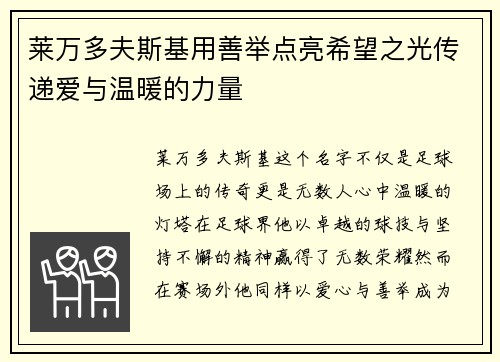 莱万多夫斯基用善举点亮希望之光传递爱与温暖的力量

莱万多夫斯基这个名字不仅是足球场上的传奇更是无数人心中温暖的灯塔在足球界他以卓越的球技与坚持不懈的精神赢得了无数荣耀然而在赛场外他同样以爱心与善举成为